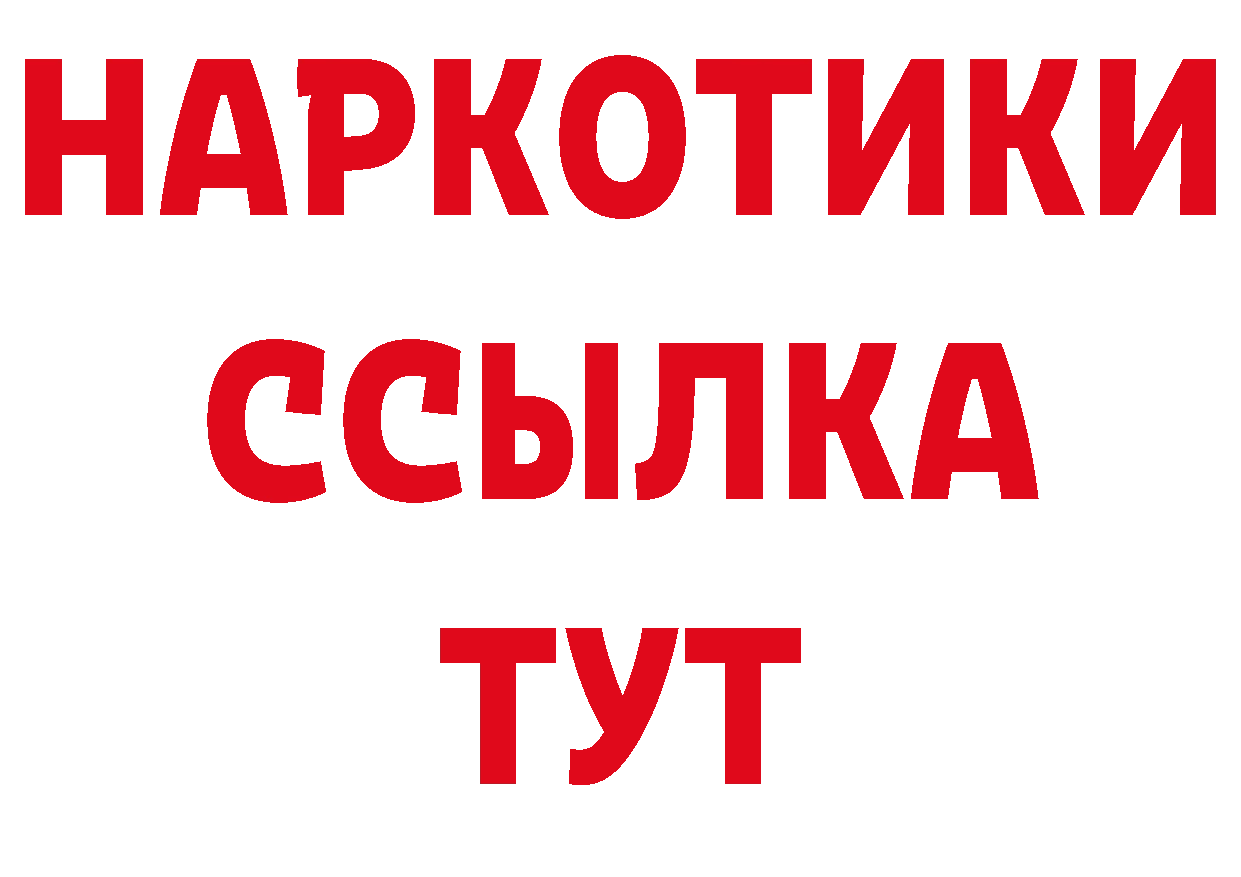 НАРКОТИКИ ССЫЛКА ТУТ